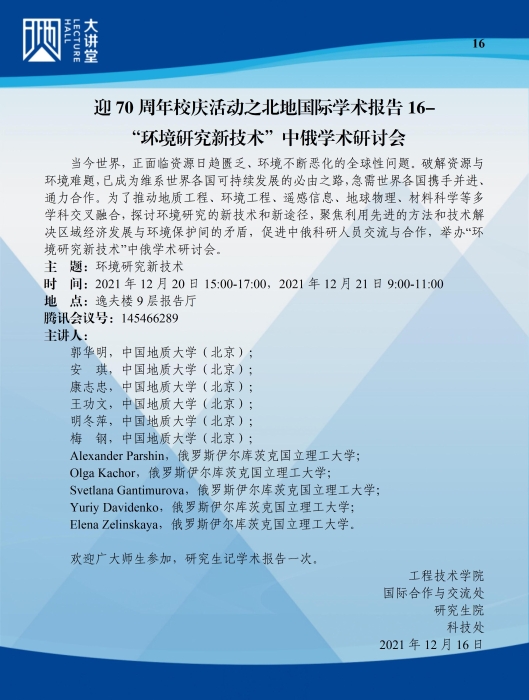 大讲堂 LECTURE HALL

16

迎 70 周年校庆活动之北地国际学术报告 16–
“环境研究新技术”中俄学术研讨会

当今世界，正面临资源日趋匮乏、环境不断恶化的全球性问题。破解资源与环境难题，已成为维系世界各国可持续发展的必由之路，急需世界各国携手并进、通力合作。为了推动地质工程、环境工程、遥感信息、地球物理、材料科学等多学科交叉融合，探讨环境研究的新技术和新途径，聚焦利用先进的方法和技术解决区域经济发展与环境保护间的矛盾，促进中俄科研人员交流与合作，举办“环境研究新技术”中俄学术研讨会。

主　题：环境研究新技术
时　间：2021 年 12 月 20 日 15:00-17:00，2021 年 12 月 21 日 9:00-11:00
地　点：逸夫楼 9 层报告厅
腾讯会议号：145466289
主讲人：
郭华明，中国地质大学（北京）；
安　琪，中国地质大学（北京）；
康志忠，中国地质大学（北京）；
王功文，中国地质大学（北京）；
明冬萍，中国地质大学（北京）；
梅　钢，中国地质大学（北京）；
Alexander Parshin，俄罗斯伊尔库茨克国立理工大学；
Olga Kachor，俄罗斯伊尔库茨克国立理工大学；
Svetlana Gantimurova，俄罗斯伊尔库茨克国立理工大学；
Yuriy Davidenko，俄罗斯伊尔库茨克国立理工大学；
Elena Zelinskaya，俄罗斯伊尔库茨克国立理工大学。

欢迎广大师生参加，研究生记学术报告一次。

工程技术学院
国际合作与交流处
研究生院
科技处
2021 年 12 月 16 日